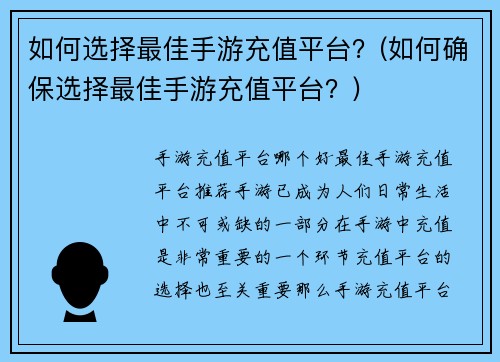 如何选择最佳手游充值平台?（如何确保选择最佳手游充值平台？）

手游充值平台哪个好最佳手游充值平台推荐手游已成为人们日常生活中不可或缺的一部分在手游中充值是非常重要的一个环节充值平台的选择也至关重要那么手游充值平台